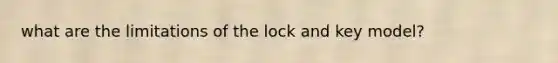 what are the limitations of the lock and key model?